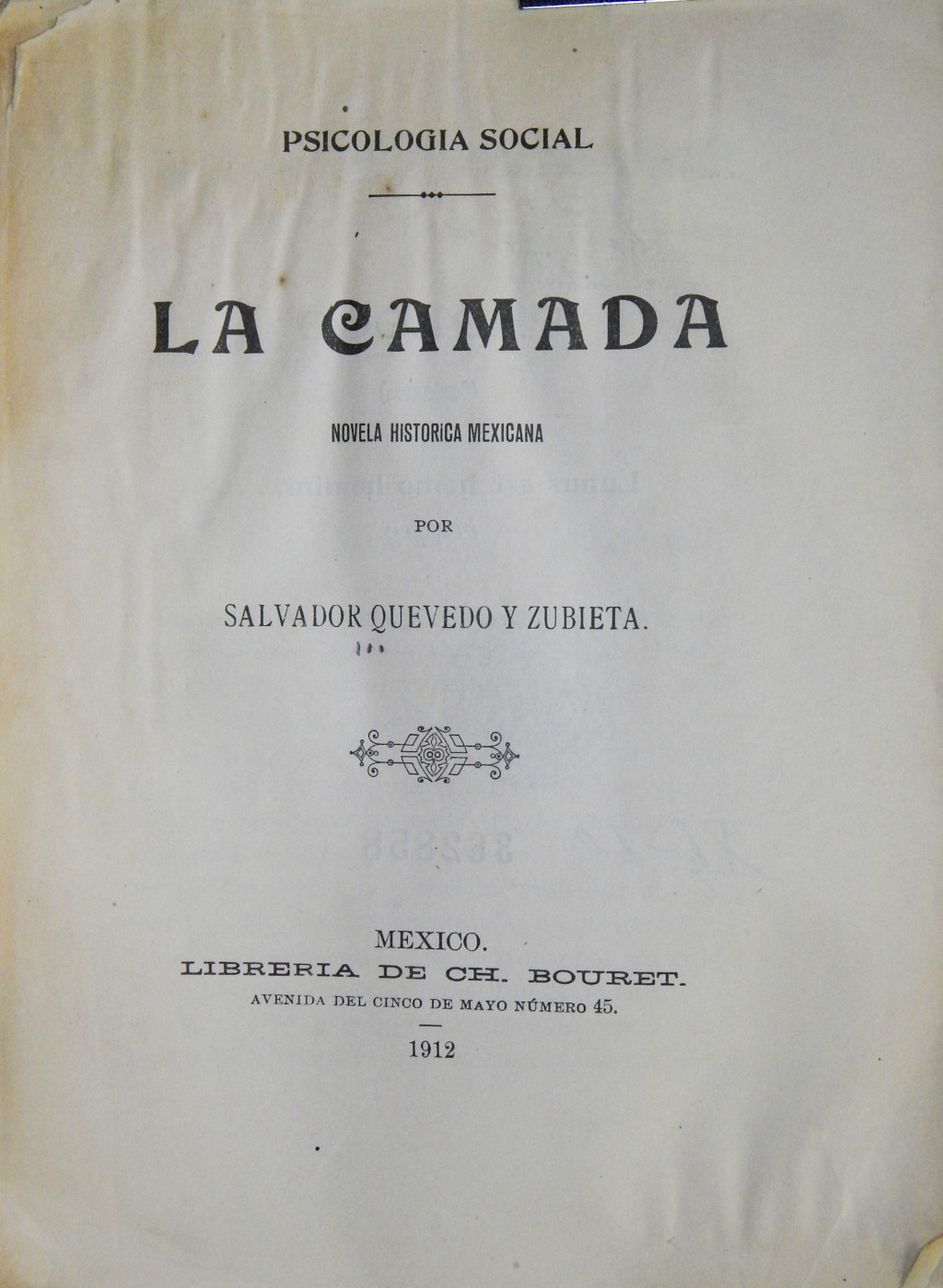 PSICOLOGIA SOCIAL

LA CAMADA

NOVELA HISTORICA MEXICANA

POR

SALVADOR QUEVEDO Y ZUBIETA.

MEXICO.
LIBRERIA DE CH. BOURET.
AVENIDA DEL CINCO DE MAYO NÚMERO 45.

1912